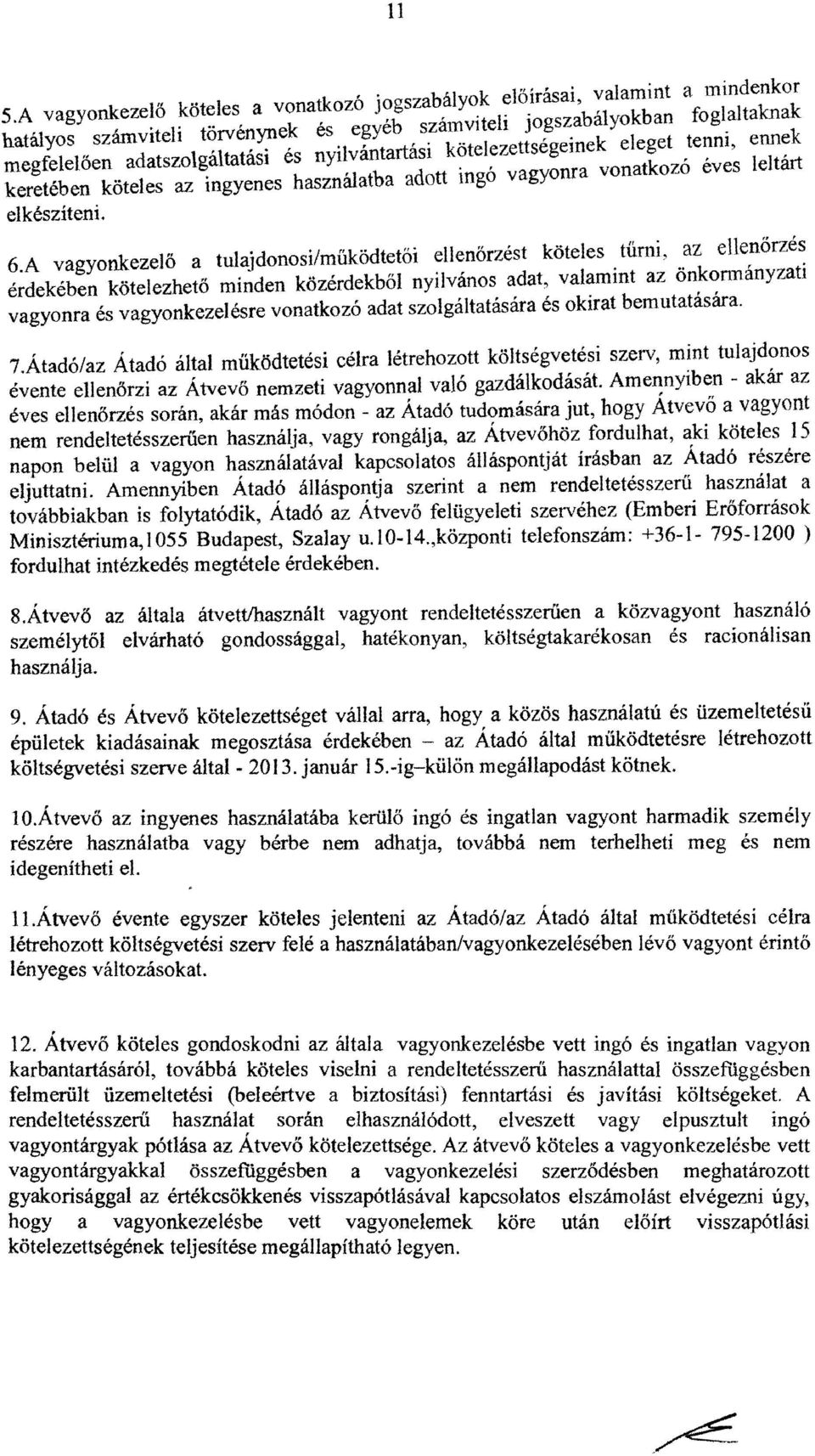 11

5.A vagyonkezelő köteles a vonatkozó jogszabályok előírásai, valamint a mindenkor hatályos számviteli törvénynek és egyéb számviteli jogszabályokban foglaltaknak megfelelően adatszolgáltatási és nyilvántartási kötelezettségeinek eleget tenni, ennek keretében köteles az ingyenes használatba adott ingó vagyonra vonatkozó éves leltárt elkészíteni.

6.A vagyonkezelő a tulajdonosi/működtetői ellenőrzést köteles tűrni, az ellenőrzés érdekében kötelezhető minden közérdekből nyilvános adat, valamint az önkormányzati vagyonra és vagyonkezelésre vonatkozó adat szolgáltatására és okirat bemutatására.

7.Átadó/az Átadó által működtetési célra létrehozott költségvetési szerv, mint tulajdonos évente ellenőrzi az Átvevő nemzeti vagyonnal való gazdálkodását. Amennyiben - akár az éves ellenőrzés során, akár más módon - az Átadó tudomására jut, hogy Átvevő a vagyont nem rendeltetésszerűen használja, vagy rongálja, az Átvevőhöz fordulhat, aki köteles 15 napon belül a vagyon használatával kapcsolatos álláspontját írásban az Átadó részére eljuttatni. Amennyiben Átadó álláspontja szerint a nem rendeltetésszerű használat a továbbiakban is folytatódik, Átadó az Átvevő felügyeleti szervéhez (Emberi Erőforrások Minisztériuma,1055 Budapest, Szalay u.10-14.,központi telefonszám: +36-1- 795-1200 ) fordulhat intézkedés megtétele érdekében.

8.Átvevő az általa átvett/használt vagyont rendeltetésszerűen a közvagyont használó személytől elvárható gondossággal, hatékonyan, költségtakarékosan és racionálisan használja.

9. Átadó és Átvevő kötelezettséget vállal arra, hogy a közös használatú és üzemeltetésű épületek kiadásainak megosztása érdekében – az Átadó által működtetésre létrehozott költségvetési szerve által - 2013. január 15.-ig–külön megállapodást kötnek.

10.Átvevő az ingyenes használatába kerülő ingó és ingatlan vagyont harmadik személy részére használatba vagy bérbe nem adhatja, továbbá nem terhelheti meg és nem idegenítheti el.

11.Átvevő évente egyszer köteles jelenteni az Átadó/az Átadó által működtetési célra létrehozott költségvetési szerv felé a használatában/vagyonkezelésében lévő vagyont érintő lényeges változásokat.

12. Átvevő köteles gondoskodni az általa vagyonkezelésbe vett ingó és ingatlan vagyon karbantartásáról, továbbá köteles viselni a rendeltetésszerű használattal összefüggésben felmerült üzemeltetési (beleértve a biztosítási) fenntartási és javítási költségeket. A rendeltetésszerű használat során elhasználódott, elveszett vagy elpusztult ingó vagyontárgyak pótlása az Átvevő kötelezettsége. Az átvevő köteles a vagyonkezelésbe vett vagyontárgyakkal összefüggésben a vagyonkezelési szerződésben meghatározott gyakorisággal az értékcsökkenés visszapótlásával kapcsolatos elszámolást elvégezni úgy, hogy a vagyonkezelésbe vett vagyonelemek köre után előírt visszapótlási kötelezettségének teljesítése megállapítható legyen.